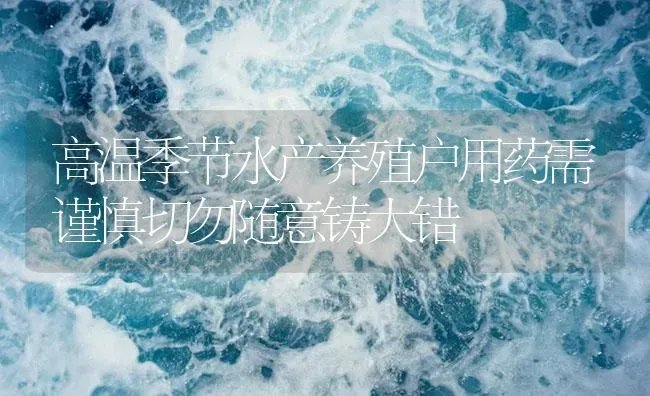 高温季节水产养殖户用药需谨慎切勿随意铸大错